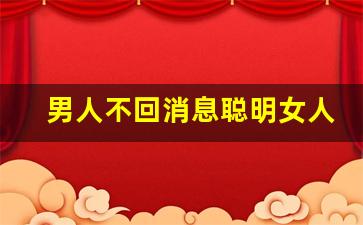 男人不回消息聪明女人